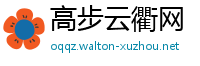 高步云衢网
oqqz.walton-xuzhou.net